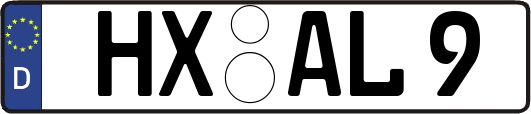 D HX AL 9